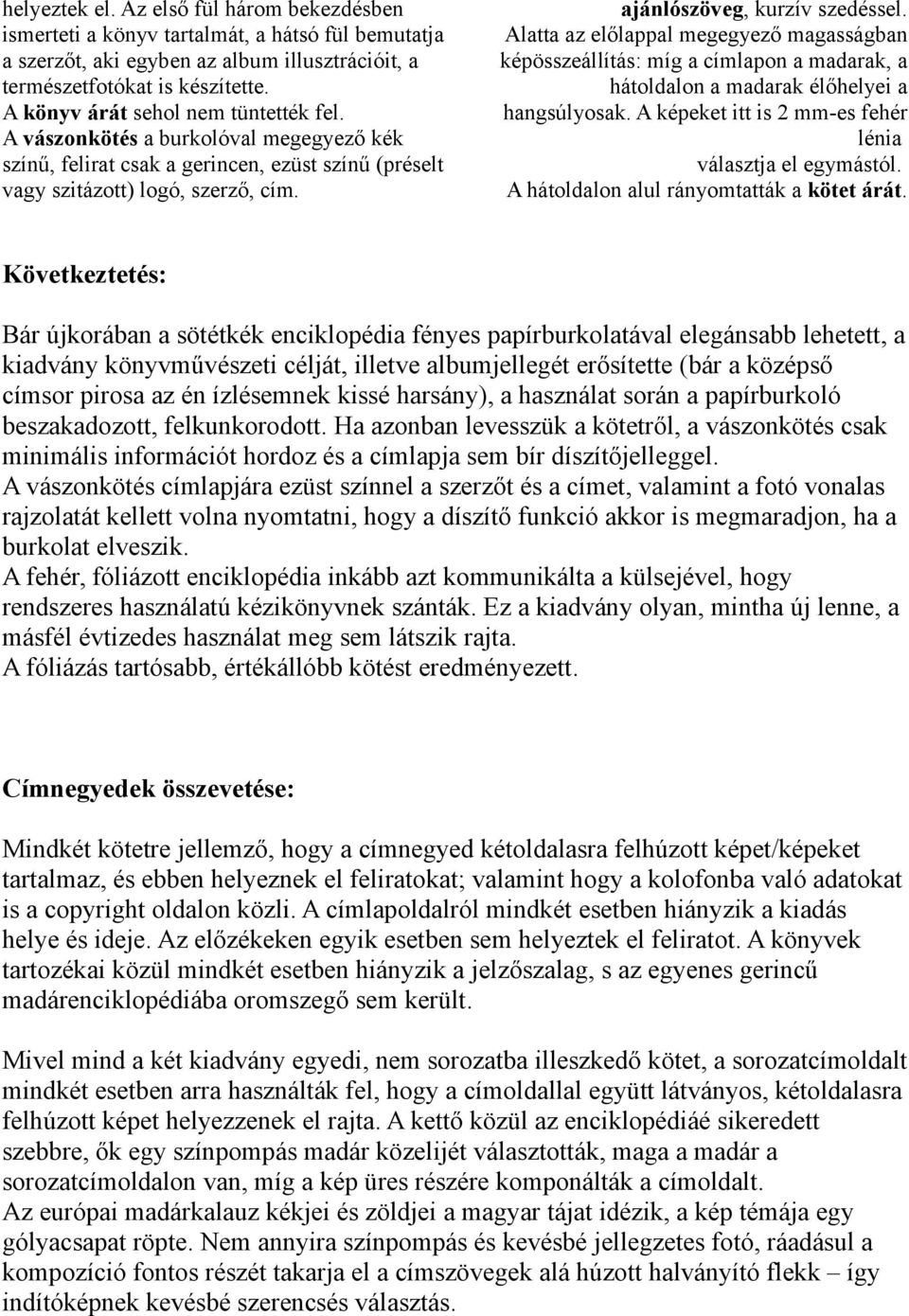 helyeztek el. Az első fül három bekezdésben ismerteti a könyv tartalmát, a hátsó fül bemutatja a szerzőt, aki egyben az album illusztrációit, a természetfotókat is készítette.
A könyv árát sehol nem tüntették fel.
A vászonkötés a burkolóval megegyező kék színű, felirat csak a gerincen, ezüst színű (préselt vagy szitázott) logó, szerző, cím.

ajánlószöveg, kurzív szedéssel.
Alatta az előlappal megegyező magasságban képösszeállítás: míg a címlapon a madarak, a hátoldalon a madarak élőhelyei a hangsúlyosak. A képeket itt is 2 mm-es fehér lénia választja el egymástól.
A hátoldalon alul rányomtatták a kötet árát.

Következtetés:

Bár újkorában a sötétkék enciklopédia fényes papírburkolatával elegánsabb lehetett, a kiadvány könyvművészeti célját, illetve albumjellegét erősítette (bár a középső címsor pirosa az én ízlésemnek kissé harsány), a használat során a papírburkoló beszakadozott, felkunkorodott. Ha azonban levesszük a kötetről, a vászonkötés csak minimális információt hordoz és a címlapja sem bír díszítőjelleggel.
A vászonkötés címlapjára ezüst színnel a szerzőt és a címet, valamint a fotó vonalas rajzolatát kellett volna nyomtatni, hogy a díszítő funkció akkor is megmaradjon, ha a burkolat elveszik.
A fehér, fóliázott enciklopédia inkább azt kommunikálta a külsejével, hogy rendszeres használatú kézikönyvnek szánták. Ez a kiadvány olyan, mintha új lenne, a másfél évtizedes használat meg sem látszik rajta.
A fóliázás tartósabb, értékállóbb kötést eredményezett.

Címnegyedek összevetése:

Mindkét kötetre jellemző, hogy a címnegyed kétoldalasra felhúzott képet/képeket tartalmaz, és ebben helyeznek el feliratokat; valamint hogy a kolofonba való adatokat is a copyright oldalon közli. A címlapoldalról mindkét esetben hiányzik a kiadás helye és ideje. Az előzékeken egyik esetben sem helyeztek el feliratot. A könyvek tartozékai közül mindkét esetben hiányzik a jelzőszalag, s az egyenes gerincű madárenciklopédiába oromszegő sem került.

Mivel mind a két kiadvány egyedi, nem sorozatba illeszkedő kötet, a sorozatcímoldalt mindkét esetben arra használták fel, hogy a címoldallal együtt látványos, kétoldalasra felhúzott képet helyezzenek el rajta. A kettő közül az enciklopédiáé sikeredett szebbre, ők egy színpompás madár közelijét választották, maga a madár a sorozatcímoldalon van, míg a kép üres részére komponálták a címoldalt.
Az európai madárkalauz kékjei és zöldjei a magyar tájat idézik, a kép témája egy gólyacsapat röpte. Nem annyira színpompás és kevésbé jellegzetes fotó, ráadásul a kompozíció fontos részét takarja el a címszövegek alá húzott halványító flekk – így indítóképnek kevésbé szerencsés választás.